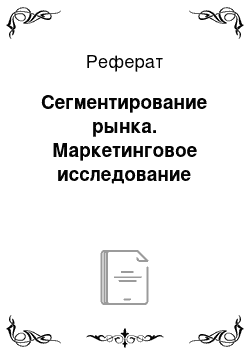 Реферат

Сегментирование рынка. Маркетинговое исследование